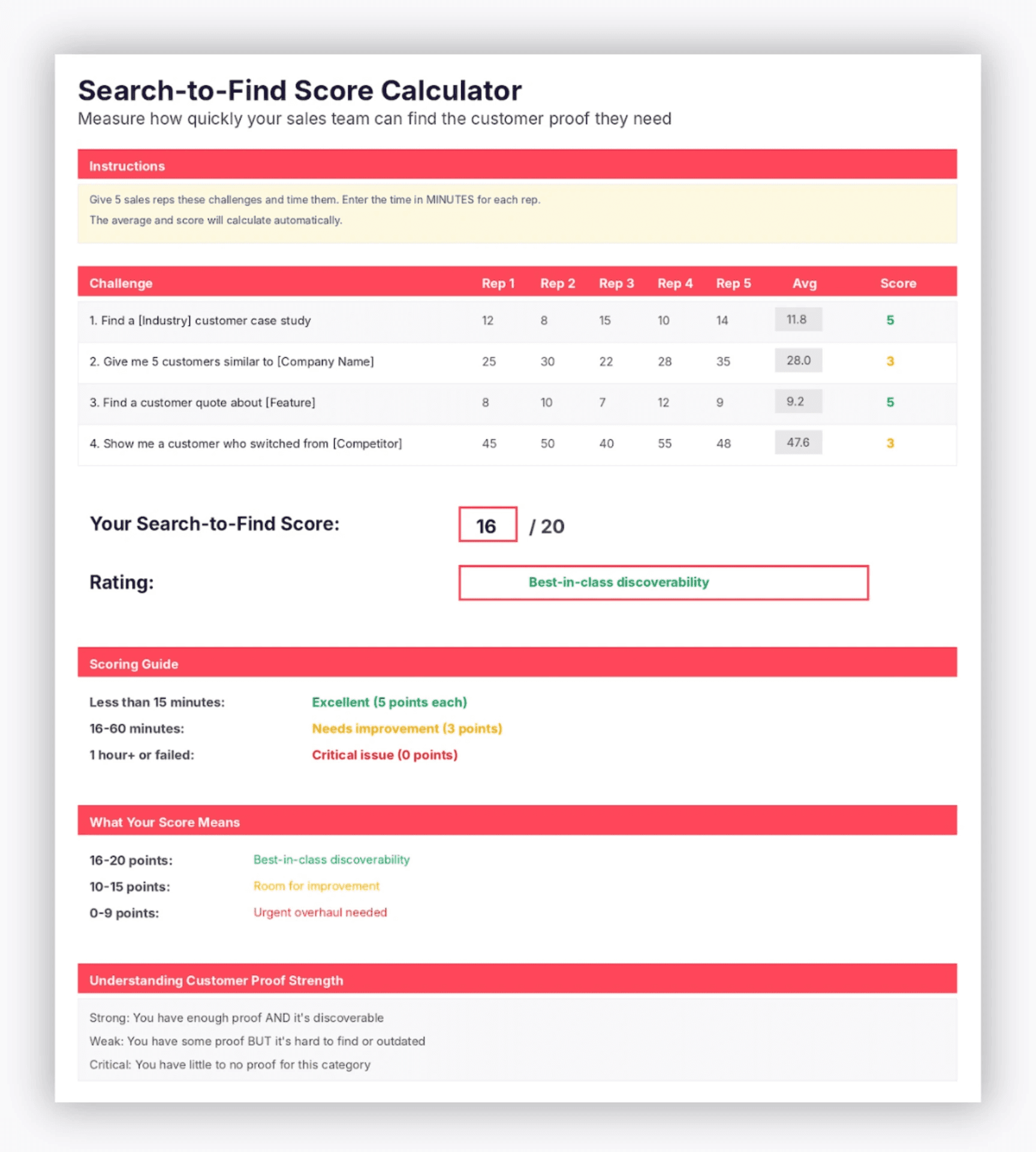 Search-to-Find Score Calculator

Measure how quickly your sales team can find the customer proof they need

Instructions

Give 5 sales reps these challenges and time them. Enter the time in MINUTES for each rep.

The average and score will calculate automatically.

| Challenge | Rep 1 | Rep 2 | Rep 3 | Rep 4 | Rep 5 | Avg | Score |
|---|---|---|---|---|---|---|---|
| 1. Find a [Industry] customer case study | 12 | 8 | 15 | 10 | 14 | 11.8 | 5 |
| 2. Give me 5 customers similar to [Company Name] | 25 | 30 | 22 | 28 | 35 | 28.0 | 3 |
| 3. Find a customer quote about [Feature] | 8 | 10 | 7 | 12 | 9 | 9.2 | 5 |
| 4. Show me a customer who switched from [Competitor] | 45 | 50 | 40 | 55 | 48 | 47.6 | 3 |

Your Search-to-Find Score: 16 / 20

Rating: Best-in-class discoverability

Scoring Guide

Less than 15 minutes: Excellent (5 points each)
16-60 minutes: Needs improvement (3 points)
1 hour+ or failed: Critical issue (0 points)

What Your Score Means

16-20 points: Best-in-class discoverability
10-15 points: Room for improvement
0-9 points: Urgent overhaul needed

Understanding Customer Proof Strength

Strong: You have enough proof AND it's discoverable
Weak: You have some proof BUT it's hard to find or outdated
Critical: You have little to no proof for this category